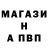 МАГАЗИ
Н
А ПВП